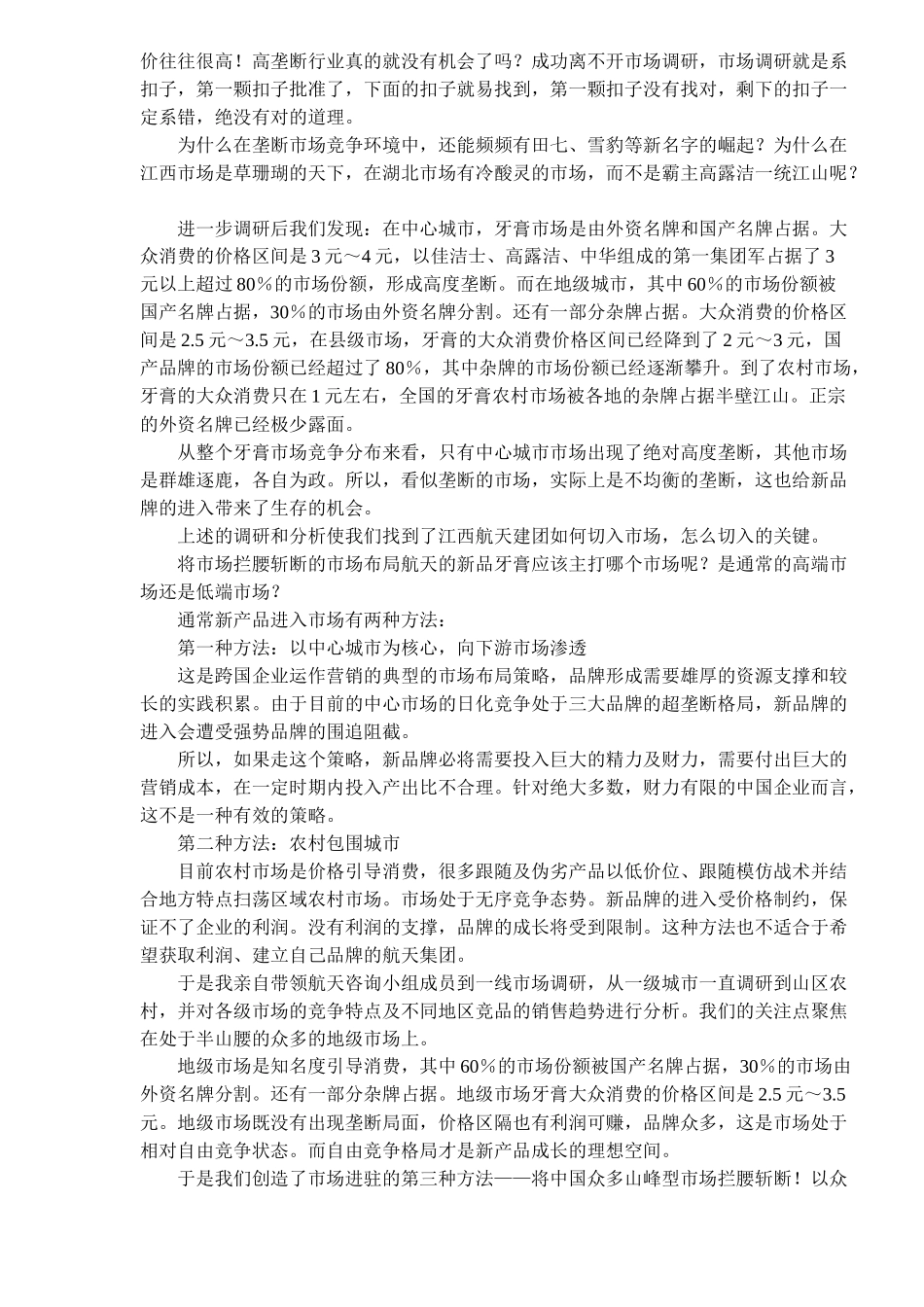 价往往很高！高垄断行业真的就没有机会了吗？成功离不开市场调研，市场调研就是系扣子，第一颗扣子批准了，下面的扣子就易找到，第一颗扣子没有找对，剩下的扣子一定系错，绝没有对的道理。

为什么在垄断市场竞争环境中，还能频频有田七、雪豹等新名字的崛起？为什么在江西市场是草珊瑚的天下，在湖北市场有冷酸灵的市场，而不是霸主高露洁一统江山呢？

进一步调研后我们发现：在中心城市，牙膏市场是由外资名牌和国产名牌占据。大众消费的价格区间是 3 元～4 元，以佳洁士、高露洁、中华组成的第一集团军占据了 3 元以上超过 80％的市场份额，形成高度垄断。而在地级城市，其中 60％的市场份额被国产名牌占据，30％的市场由外资名牌分割。还有一部分杂牌占据。大众消费的价格区间是 2.5 元～3.5 元，在县级市场，牙膏的大众消费价格区间已经降到了 2 元～3 元，国产品牌的市场份额已经超过了 80％，其中杂牌的市场份额已经逐渐攀升。到了农村市场，牙膏的大众消费只在 1 元左右，全国的牙膏农村市场被各地的杂牌占据半壁江山。正宗的外资名牌已经极少露面。

从整个牙膏市场竞争分布来看，只有中心城市市场出现了绝对高度垄断，其他市场是群雄逐鹿，各自为政。所以，看似垄断的市场，实际上是不均衡的垄断，这也给新品牌的进入带来了生存的机会。

上述的调研和分析使我们找到了江西航天建团如何切入市场，怎么切入的关键。

将市场拦腰斩断的市场布局航天的新品牙膏应该主打哪个市场呢？是通常的高端市场还是低端市场？

通常新产品进入市场有两种方法：

第一种方法：以中心城市为核心，向下游市场渗透

这是跨国企业运作营销的典型的市场布局策略，品牌形成需要雄厚的资源支撑和较长的实践积累。由于目前的中心市场的日化竞争处于三大品牌的超垄断格局，新品牌的进入会遭受强势品牌的围追阻截。

所以，如果走这个策略，新品牌必将需要投入巨大的精力及财力，需要付出巨大的营销成本，在一定时期内投入产出比不合理。针对绝大多数，财力有限的中国企业而言，这不是一种有效的策略。

第二种方法：农村包围城市

目前农村市场是价格引导消费，很多跟随及伪劣产品以低价位、跟随模仿战术并结合地方特点扫荡区域农村市场。市场处于无序竞争态势。新品牌的进入受价格制约，保证不了企业的利润。没有利润的支撑，品牌的成长将受到限制。这种方法也不适合于希望获取利润、建立自己品牌的航天集团。

于是我亲自带领航天咨询小组成员到一线市场调研，从一级城市一直调研到山区农村，并对各级市场的竞争特点及不同地区竞品的销售趋势进行分析。我们的关注点聚焦在处于半山腰的众多的地级市场上。

地级市场是知名度引导消费，其中 60％的市场份额被国产名牌占据，30％的市场由外资名牌分割。还有一部分杂牌占据。地级市场牙膏大众消费的价格区间是 2.5 元～3.5 元。地级市场既没有出现垄断局面，价格区隔也有利润可赚，品牌众多，这是市场处于相对自由竞争状态。而自由竞争格局才是新产品成长的理想空间。

于是我们创造了市场进驻的第三种方法——将中国众多山峰型市场拦腰斩断！以众